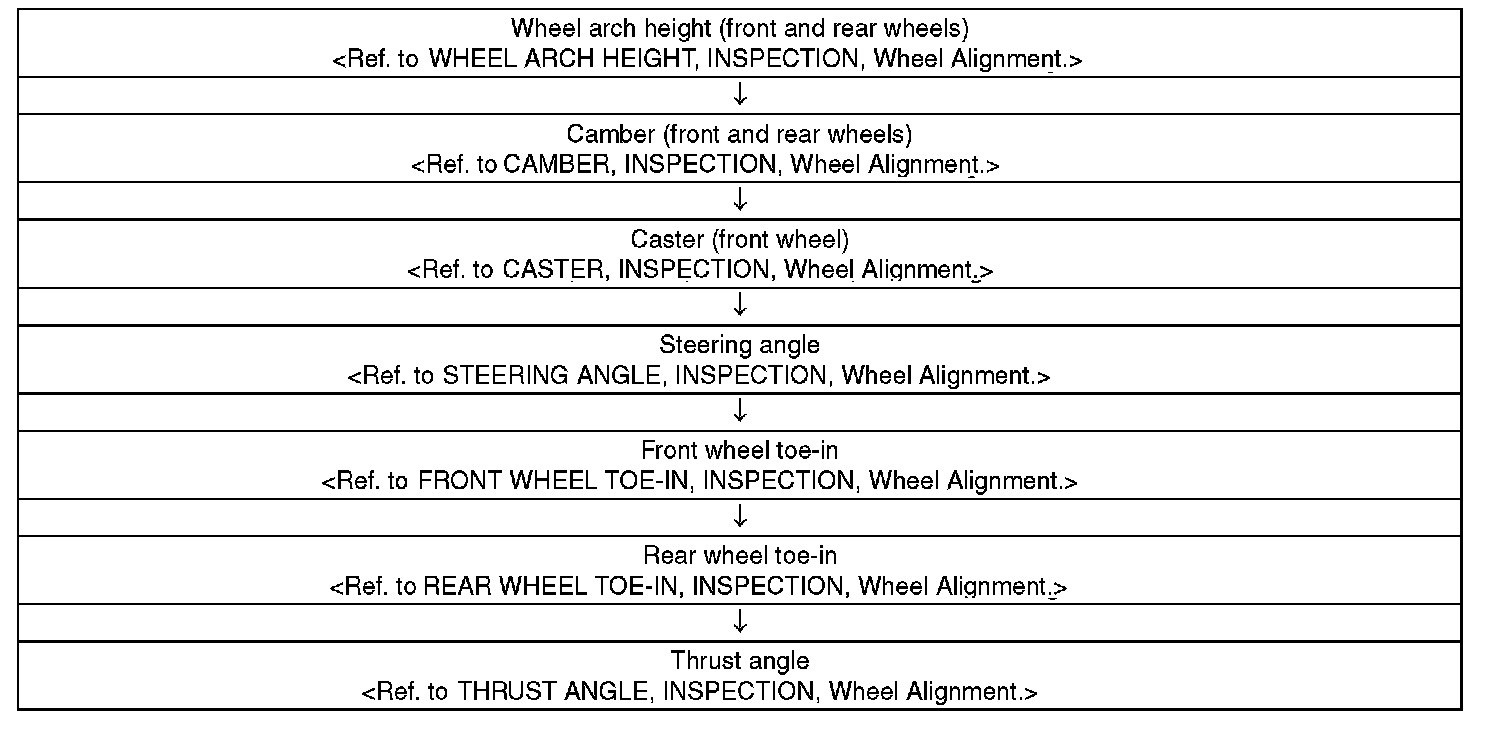 Wheel arch height (front and rear wheels)
<Ref. to WHEEL ARCH HEIGHT, INSPECTION, Wheel Alignment.>

↓

Camber (front and rear wheels)
<Ref. to CAMBER, INSPECTION, Wheel Alignment.>

↓

Caster (front wheel)
<Ref. to CASTER, INSPECTION, Wheel Alignment.>

↓

Steering angle
<Ref. to STEERING ANGLE, INSPECTION, Wheel Alignment.>

↓

Front wheel toe-in
<Ref. to FRONT WHEEL TOE-IN, INSPECTION, Wheel Alignment.>

↓

Rear wheel toe-in
<Ref. to REAR WHEEL TOE-IN, INSPECTION, Wheel Alignment.>

↓

Thrust angle
<Ref. to THRUST ANGLE, INSPECTION, Wheel Alignment.>